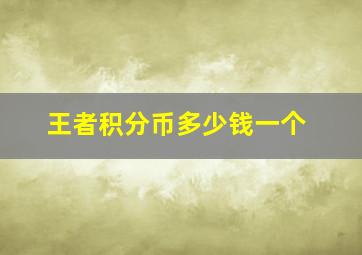 王者积分币多少钱一个